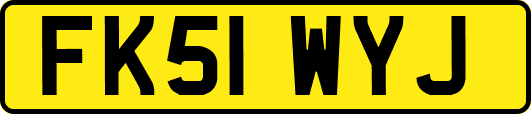 FK51 WYJ